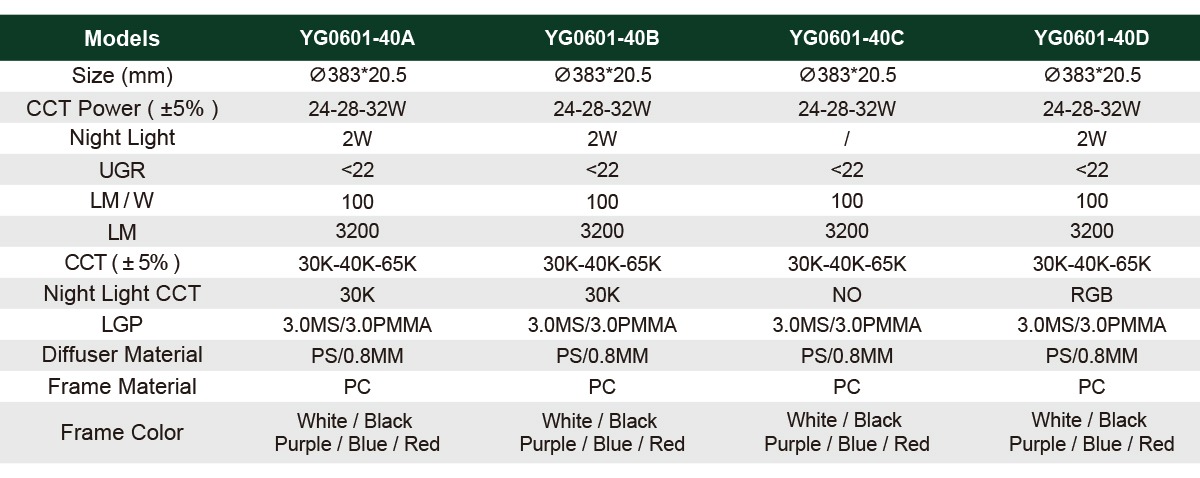 | Models | YG0601-40A | YG0601-40B | YG0601-40C | YG0601-40D |
|---|---|---|---|---|
| Size (mm) | ∅383*20.5 | ∅383*20.5 | ∅383*20.5 | ∅383*20.5 |
| CCT Power ( ±5% ) | 24-28-32W | 24-28-32W | 24-28-32W | 24-28-32W |
| Night Light | 2W | 2W | / | 2W |
| UGR | <22 | <22 | <22 | <22 |
| LM / W | 100 | 100 | 100 | 100 |
| LM | 3200 | 3200 | 3200 | 3200 |
| CCT ( ± 5% ) | 30K-40K-65K | 30K-40K-65K | 30K-40K-65K | 30K-40K-65K |
| Night Light CCT | 30K | 30K | NO | RGB |
| LGP | 3.0MS/3.0PMMA | 3.0MS/3.0PMMA | 3.0MS/3.0PMMA | 3.0MS/3.0PMMA |
| Diffuser Material | PS/0.8MM | PS/0.8MM | PS/0.8MM | PS/0.8MM |
| Frame Material | PC | PC | PC | PC |
| Frame Color | White / Black Purple / Blue / Red | White / Black Purple / Blue / Red | White / Black Purple / Blue / Red | White / Black Purple / Blue / Red |